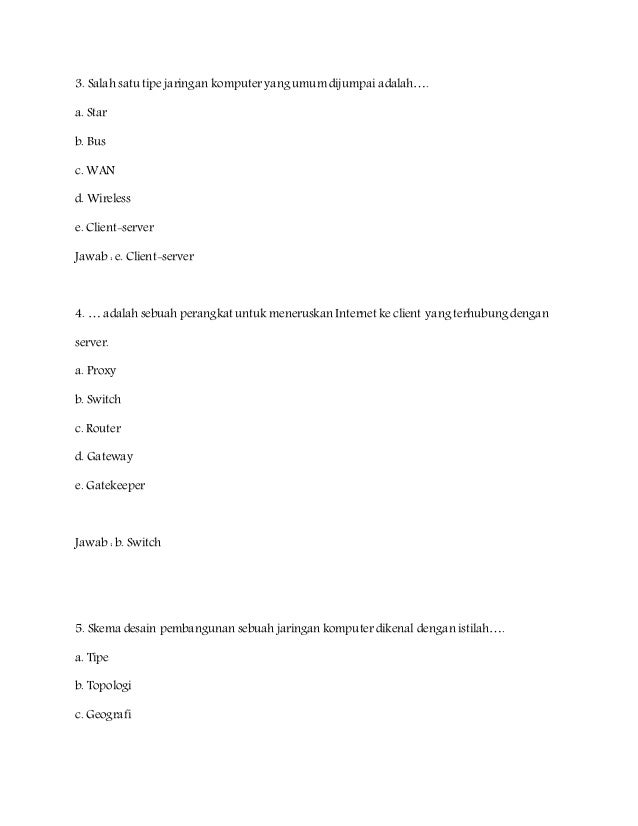 3. Salah satu tipe jaringan komputer yang umum dijumpai adalah….

a. Star

b. Bus

c. WAN

d. Wireless

e. Client-server

Jawab : e. Client-server

4. … adalah sebuah perangkat untuk meneruskan Internet ke client yang terhubung dengan server.

a. Proxy

b. Switch

c. Router

d. Gateway

e. Gatekeeper

Jawab : b. Switch

5. Skema desain pembangunan sebuah jaringan komputer dikenal dengan istilah….

a. Tipe

b. Topologi

c. Geografi